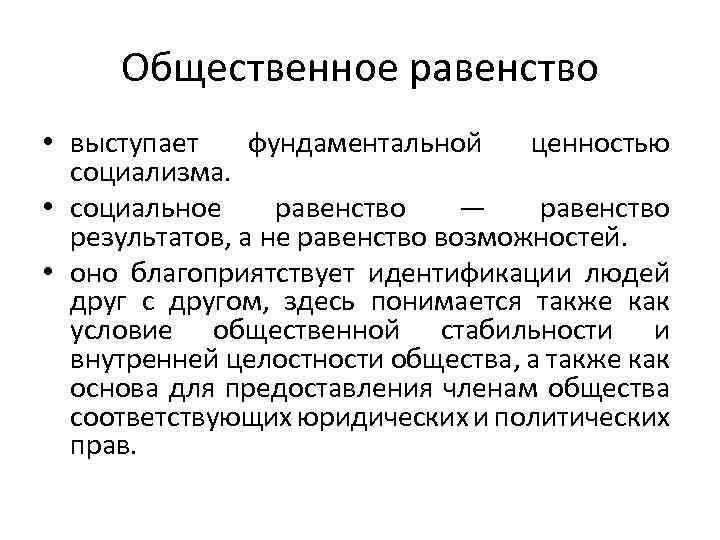 Общественное равенство

• выступает фундаментальной ценностью социализма.

• социальное равенство — равенство результатов, а не равенство возможностей.

• оно благоприятствует идентификации людей друг с другом, здесь понимается также как условие общественной стабильности и внутренней целостности общества, а также как основа для предоставления членам общества соответствующих юридических и политических прав.